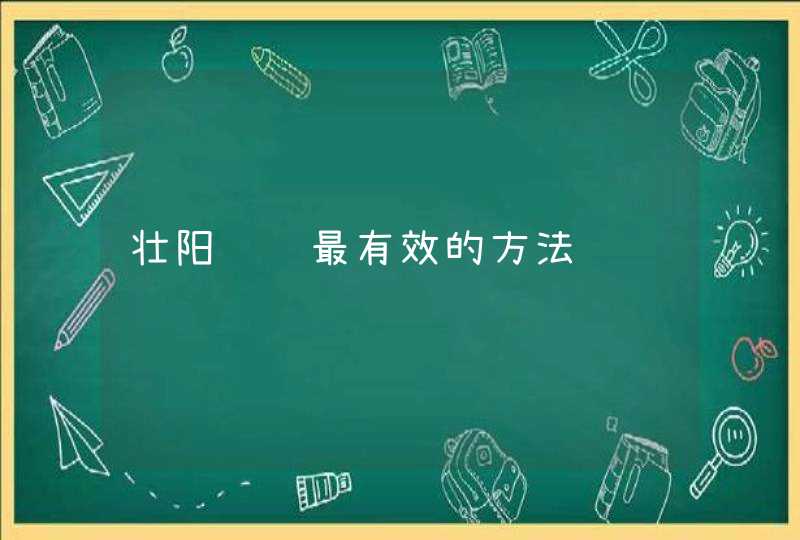 壮阳　　最有效的方法